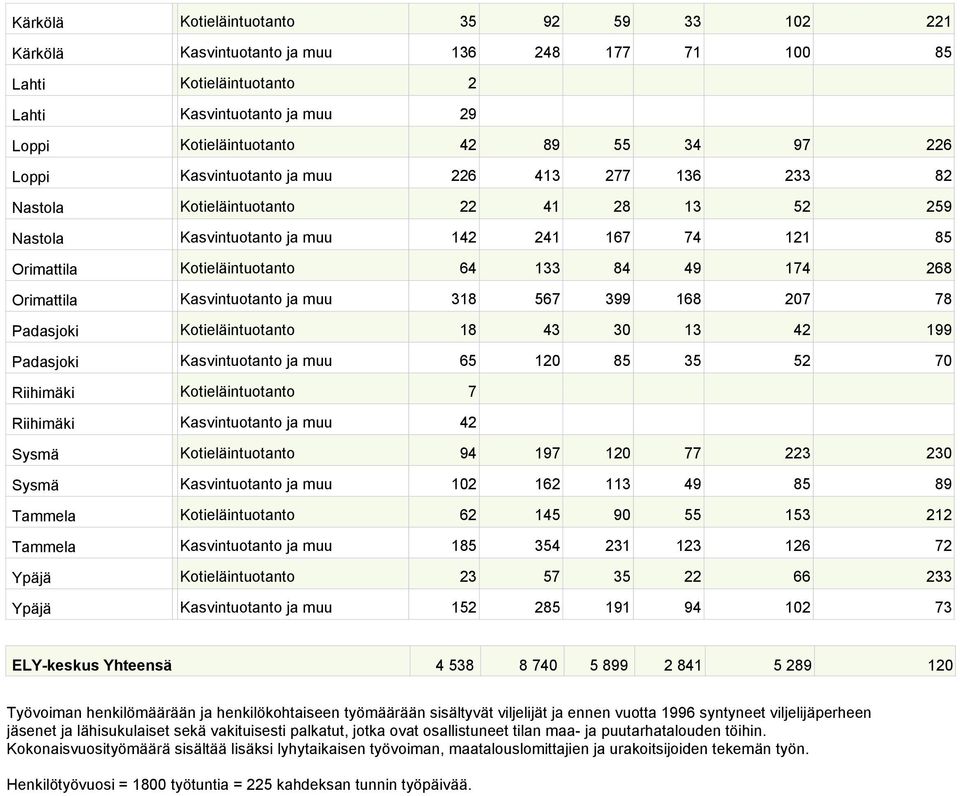 | Kärkölä | Kotieläintuotanto | 35 | 92 | 59 | 33 | 102 | 221 |
|---|---|---|---|---|---|---|---|
| Kärkölä | Kasvintuotanto ja muu | 136 | 248 | 177 | 71 | 100 | 85 |
| Lahti | Kotieläintuotanto | 2 | | | | | |
| Lahti | Kasvintuotanto ja muu | 29 | | | | | |
| Loppi | Kotieläintuotanto | 42 | 89 | 55 | 34 | 97 | 226 |
| Loppi | Kasvintuotanto ja muu | 226 | 413 | 277 | 136 | 233 | 82 |
| Nastola | Kotieläintuotanto | 22 | 41 | 28 | 13 | 52 | 259 |
| Nastola | Kasvintuotanto ja muu | 142 | 241 | 167 | 74 | 121 | 85 |
| Orimattila | Kotieläintuotanto | 64 | 133 | 84 | 49 | 174 | 268 |
| Orimattila | Kasvintuotanto ja muu | 318 | 567 | 399 | 168 | 207 | 78 |
| Padasjoki | Kotieläintuotanto | 18 | 43 | 30 | 13 | 42 | 199 |
| Padasjoki | Kasvintuotanto ja muu | 65 | 120 | 85 | 35 | 52 | 70 |
| Riihimäki | Kotieläintuotanto | 7 | | | | | |
| Riihimäki | Kasvintuotanto ja muu | 42 | | | | | |
| Sysmä | Kotieläintuotanto | 94 | 197 | 120 | 77 | 223 | 230 |
| Sysmä | Kasvintuotanto ja muu | 102 | 162 | 113 | 49 | 85 | 89 |
| Tammela | Kotieläintuotanto | 62 | 145 | 90 | 55 | 153 | 212 |
| Tammela | Kasvintuotanto ja muu | 185 | 354 | 231 | 123 | 126 | 72 |
| Ypäjä | Kotieläintuotanto | 23 | 57 | 35 | 22 | 66 | 233 |
| Ypäjä | Kasvintuotanto ja muu | 152 | 285 | 191 | 94 | 102 | 73 |

| ELY-keskus Yhteensä | 4 538 | 8 740 | 5 899 | 2 841 | 5 289 | 120 |
|---|---|---|---|---|---|---|

Työvoiman henkilömäärään ja henkilökohtaiseen työmäärään sisältyvät viljelijät ja ennen vuotta 1996 syntyneet viljelijäperheen jäsenet ja lähisukulaiset sekä vakituisesti palkatut, jotka ovat osallistuneet tilan maa- ja puutarhatalouden töihin. Kokonaisvuosityömäärä sisältää lisäksi lyhytaikaisen työvoiman, maatalouslomittajien ja urakoitsijoiden tekemän työn.

Henkilötyövuosi = 1800 työtuntia = 225 kahdeksan tunnin työpäivää.